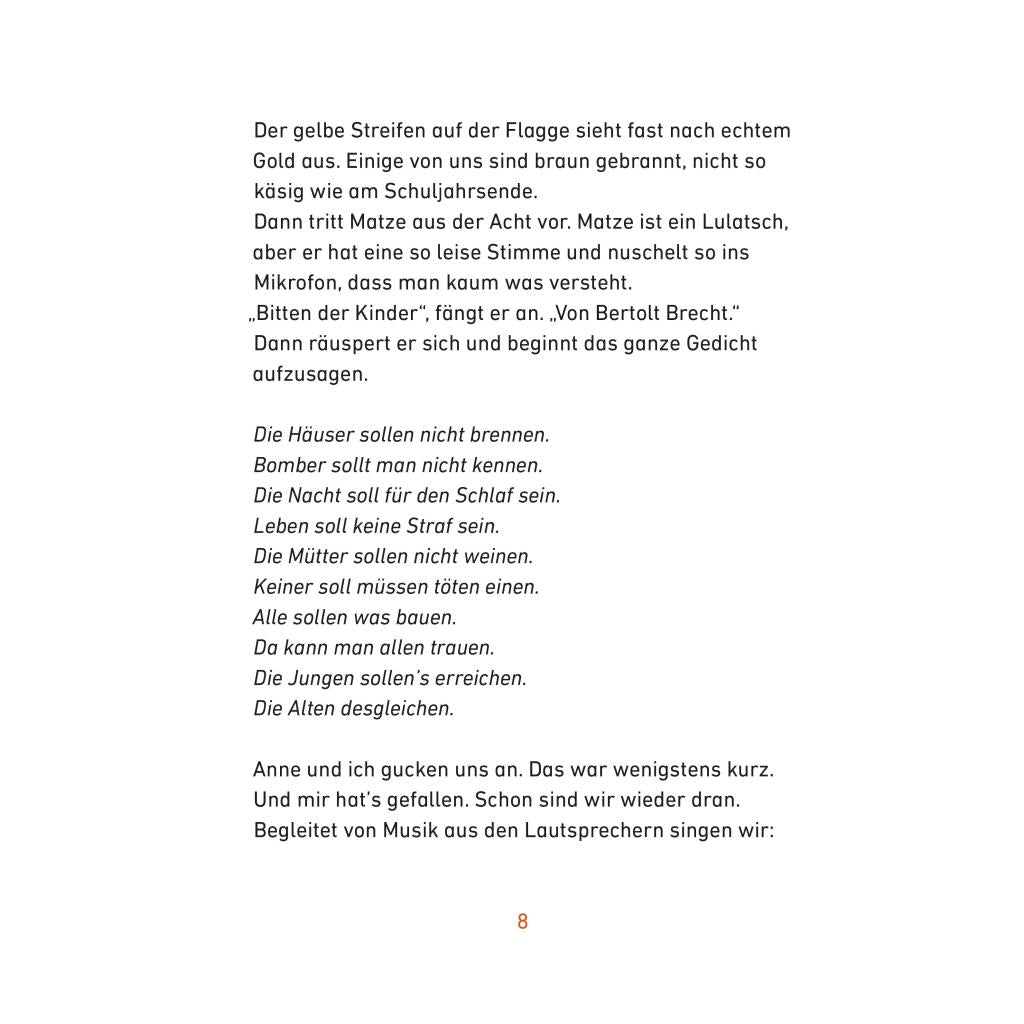 Der gelbe Streifen auf der Flagge sieht fast nach echtem Gold aus. Einige von uns sind braun gebrannt, nicht so käsig wie am Schuljahrsende.
Dann tritt Matze aus der Acht vor. Matze ist ein Lulatsch, aber er hat eine so leise Stimme und nuschelt so ins Mikrofon, dass man kaum was versteht.
„Bitten der Kinder“, fängt er an. „Von Bertolt Brecht.“
Dann räuspert er sich und beginnt das ganze Gedicht aufzusagen.

Die Häuser sollen nicht brennen.
Bomber sollt man nicht kennen.
Die Nacht soll für den Schlaf sein.
Leben soll keine Straf sein.
Die Mütter sollen nicht weinen.
Keiner soll müssen töten einen.
Alle sollen was bauen.
Da kann man allen trauen.
Die Jungen sollen's erreichen.
Die Alten desgleichen.

Anne und ich gucken uns an. Das war wenigstens kurz. Und mir hat's gefallen. Schon sind wir wieder dran. Begleitet von Musik aus den Lautsprechern singen wir:

8